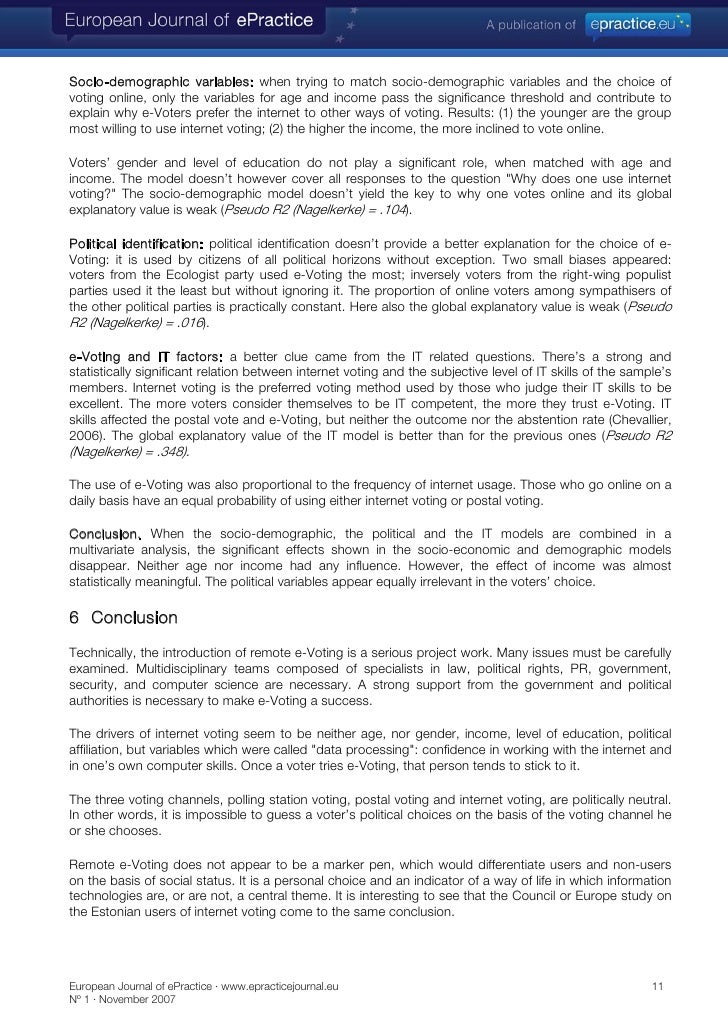 European Journal of ePractice

A publication of epractice.eu

Socio-demographic variables: when trying to match socio-demographic variables and the choice of voting online, only the variables for age and income pass the significance threshold and contribute to explain why e-Voters prefer the internet to other ways of voting. Results: (1) the younger are the group most willing to use internet voting; (2) the higher the income, the more inclined to vote online.

Voters' gender and level of education do not play a significant role, when matched with age and income. The model doesn't however cover all responses to the question "Why does one use internet voting?" The socio-demographic model doesn't yield the key to why one votes online and its global explanatory value is weak (Pseudo R2 (Nagelkerke) = .104).

Political identification: political identification doesn't provide a better explanation for the choice of e-Voting: it is used by citizens of all political horizons without exception. Two small biases appeared: voters from the Ecologist party used e-Voting the most; inversely voters from the right-wing populist parties used it the least but without ignoring it. The proportion of online voters among sympathisers of the other political parties is practically constant. Here also the global explanatory value is weak (Pseudo R2 (Nagelkerke) = .016).

e-Voting and IT factors: a better clue came from the IT related questions. There's a strong and statistically significant relation between internet voting and the subjective level of IT skills of the sample's members. Internet voting is the preferred voting method used by those who judge their IT skills to be excellent. The more voters consider themselves to be IT competent, the more they trust e-Voting. IT skills affected the postal vote and e-Voting, but neither the outcome nor the abstention rate (Chevallier, 2006). The global explanatory value of the IT model is better than for the previous ones (Pseudo R2 (Nagelkerke) = .348).

The use of e-Voting was also proportional to the frequency of internet usage. Those who go online on a daily basis have an equal probability of using either internet voting or postal voting.

Conclusion. When the socio-demographic, the political and the IT models are combined in a multivariate analysis, the significant effects shown in the socio-economic and demographic models disappear. Neither age nor income had any influence. However, the effect of income was almost statistically meaningful. The political variables appear equally irrelevant in the voters' choice.

6 Conclusion

Technically, the introduction of remote e-Voting is a serious project work. Many issues must be carefully examined. Multidisciplinary teams composed of specialists in law, political rights, PR, government, security, and computer science are necessary. A strong support from the government and political authorities is necessary to make e-Voting a success.

The drivers of internet voting seem to be neither age, nor gender, income, level of education, political affiliation, but variables which were called "data processing": confidence in working with the internet and in one's own computer skills. Once a voter tries e-Voting, that person tends to stick to it.

The three voting channels, polling station voting, postal voting and internet voting, are politically neutral. In other words, it is impossible to guess a voter's political choices on the basis of the voting channel he or she chooses.

Remote e-Voting does not appear to be a marker pen, which would differentiate users and non-users on the basis of social status. It is a personal choice and an indicator of a way of life in which information technologies are, or are not, a central theme. It is interesting to see that the Council or Europe study on the Estonian users of internet voting come to the same conclusion.

European Journal of ePractice · www.epracticejournal.eu
Nº 1 · November 2007

11